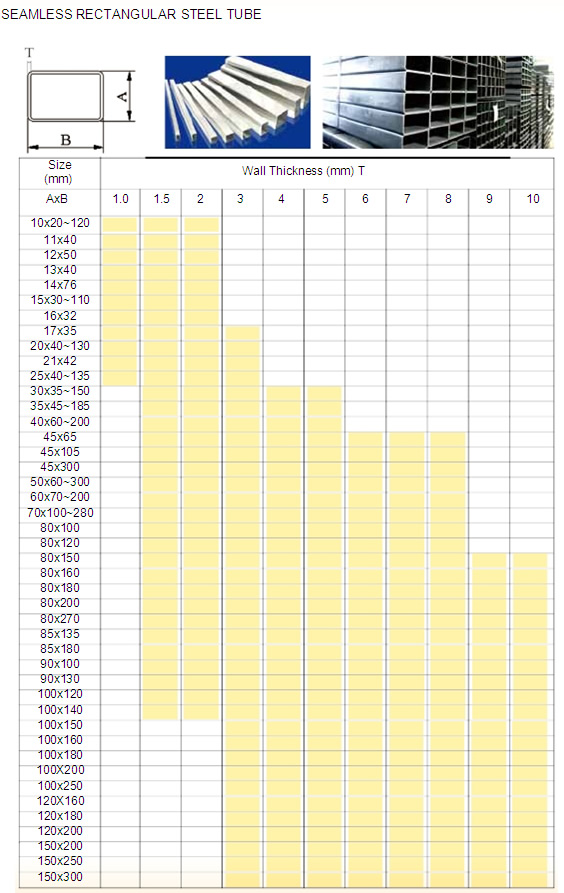 SEAMLESS RECTANGULAR STEEL TUBE

T

A

B

| Size (mm) | Wall Thickness (mm) T | | | | | | | | | | |
|---|---|---|---|---|---|---|---|---|---|---|---|
| AxB | 1.0 | 1.5 | 2 | 3 | 4 | 5 | 6 | 7 | 8 | 9 | 10 |
| 10x20~120 | | | | | | | | | | | |
| 11x40 | | | | | | | | | | | |
| 12x50 | | | | | | | | | | | |
| 13x40 | | | | | | | | | | | |
| 14x76 | | | | | | | | | | | |
| 15x30~110 | | | | | | | | | | | |
| 16x32 | | | | | | | | | | | |
| 17x35 | | | | | | | | | | | |
| 20x40~130 | | | | | | | | | | | |
| 21x42 | | | | | | | | | | | |
| 25x40~135 | | | | | | | | | | | |
| 30x35~150 | | | | | | | | | | | |
| 35x45~185 | | | | | | | | | | | |
| 40x60~200 | | | | | | | | | | | |
| 45x65 | | | | | | | | | | | |
| 45x105 | | | | | | | | | | | |
| 45x300 | | | | | | | | | | | |
| 50x60~300 | | | | | | | | | | | |
| 60x70~200 | | | | | | | | | | | |
| 70x100~280 | | | | | | | | | | | |
| 80x100 | | | | | | | | | | | |
| 80x120 | | | | | | | | | | | |
| 80x150 | | | | | | | | | | | |
| 80x160 | | | | | | | | | | | |
| 80x180 | | | | | | | | | | | |
| 80x200 | | | | | | | | | | | |
| 80x270 | | | | | | | | | | | |
| 85x135 | | | | | | | | | | | |
| 85x180 | | | | | | | | | | | |
| 90x100 | | | | | | | | | | | |
| 90x130 | | | | | | | | | | | |
| 100x120 | | | | | | | | | | | |
| 100x140 | | | | | | | | | | | |
| 100x150 | | | | | | | | | | | |
| 100x160 | | | | | | | | | | | |
| 100x180 | | | | | | | | | | | |
| 100X200 | | | | | | | | | | | |
| 100x250 | | | | | | | | | | | |
| 120X160 | | | | | | | | | | | |
| 120x180 | | | | | | | | | | | |
| 120x200 | | | | | | | | | | | |
| 150x200 | | | | | | | | | | | |
| 150x250 | | | | | | | | | | | |
| 150x300 | | | | | | | | | | | |